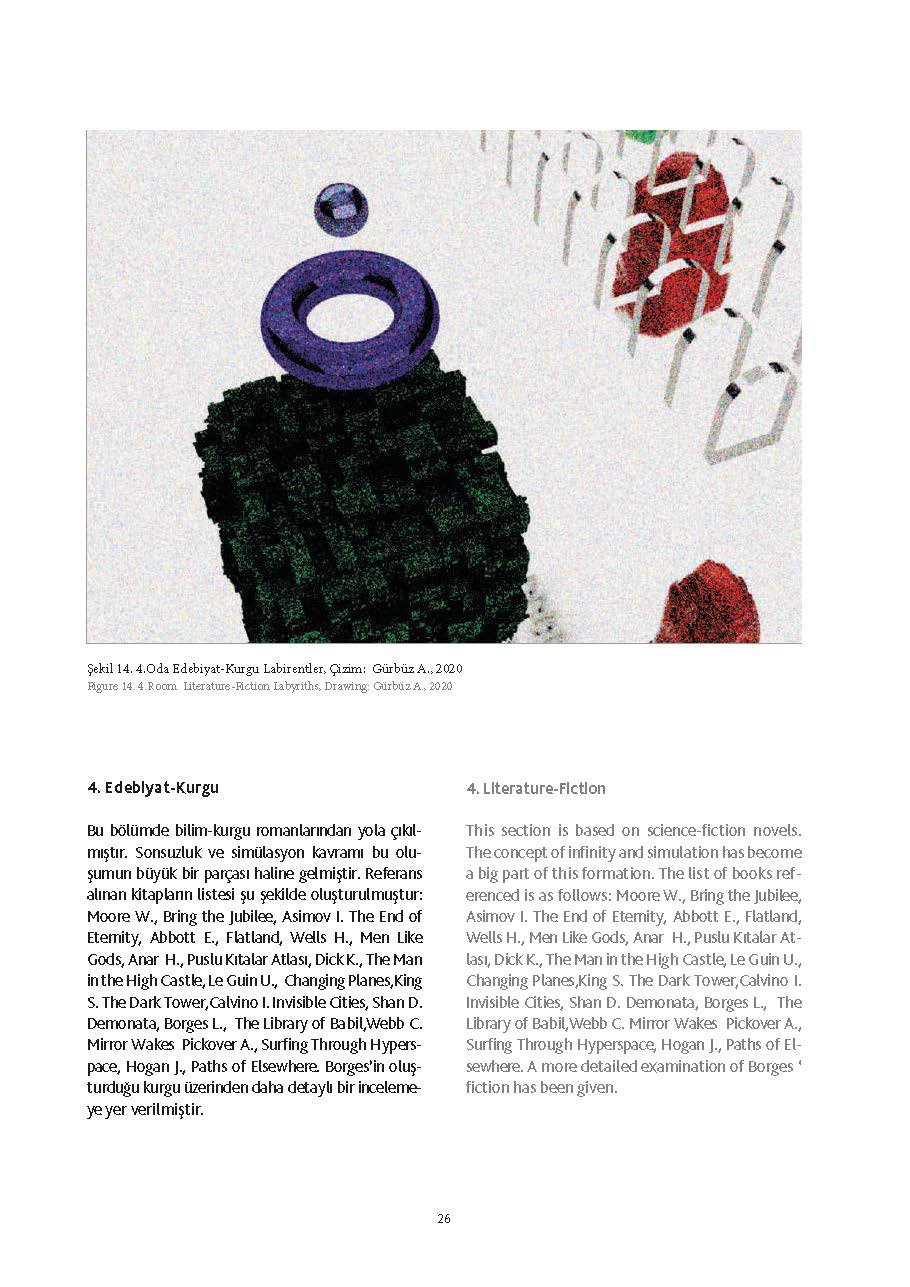 Şekil 14. 4.Oda Edebiyat-Kurgu Labirentler, Çizim: Gürbüz A., 2020
Figure 14. 4.Room Literature-Fiction Labyriths, Drawing: Gürbüz A., 2020

4. Edebiyat-Kurgu

Bu bölümde bilim-kurgu romanlarından yola çıkılmıştır. Sonsuzluk ve simülasyon kavramı bu oluşumun büyük bir parçası haline gelmiştir. Referans alınan kitapların listesi şu şekilde oluşturulmuştur: Moore W., Bring the Jubilee, Asimov I. The End of Eternity, Abbott E., Flatland, Wells H., Men Like Gods, Anar H., Puslu Kıtalar Atlası, Dick K., The Man in the High Castle, Le Guin U., Changing Planes,King S. The Dark Tower,Calvino I. Invisible Cities, Shan D. Demonata, Borges L., The Library of Babil,Webb C. Mirror Wakes Pickover A., Surfing Through Hyperspace, Hogan J., Paths of Elsewhere. Borges'in oluşturduğu kurgu üzerinden daha detaylı bir incelemeye yer verilmiştir.

4. Literature-Fiction

This section is based on science-fiction novels. The concept of infinity and simulation has become a big part of this formation. The list of books referenced is as follows: Moore W., Bring the Jubilee, Asimov I. The End of Eternity, Abbott E., Flatland, Wells H., Men Like Gods, Anar H., Puslu Kıtalar Atlası, Dick K., The Man in the High Castle, Le Guin U., Changing Planes,King S. The Dark Tower,Calvino I. Invisible Cities, Shan D. Demonata, Borges L., The Library of Babil,Webb C. Mirror Wakes Pickover A., Surfing Through Hyperspace, Hogan J., Paths of Elsewhere. A more detailed examination of Borges ' fiction has been given.

26